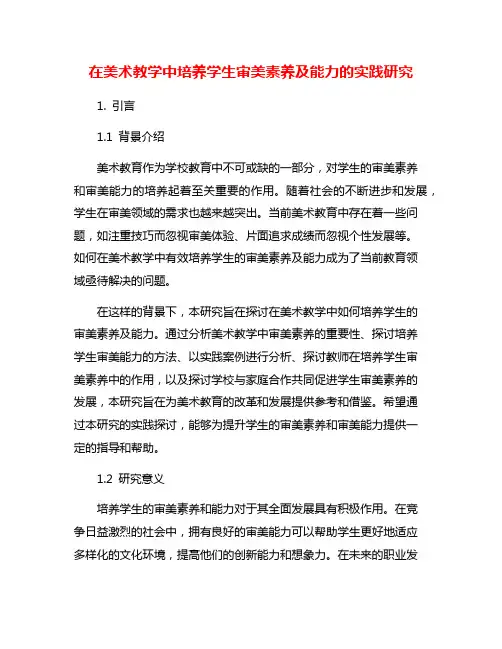 在美术教学中培养学生审美素养及能力的实践研究

1. 引言

1.1 背景介绍

美术教育作为学校教育中不可或缺的一部分，对学生的审美素养和审美能力的培养起着至关重要的作用。随着社会的不断进步和发展，学生在审美领域的需求也越来越突出。当前美术教育中存在着一些问题，如注重技巧而忽视审美体验、片面追求成绩而忽视个性发展等。如何在美术教学中有效培养学生的审美素养及能力成为了当前教育领域亟待解决的问题。

在这样的背景下，本研究旨在探讨在美术教学中如何培养学生的审美素养及能力。通过分析美术教学中审美素养的重要性、探讨培养学生审美能力的方法、以实践案例进行分析、探讨教师在培养学生审美素养中的作用，以及探讨学校与家庭合作共同促进学生审美素养的发展，本研究旨在为美术教育的改革和发展提供参考和借鉴。希望通过本研究的实践探讨，能够为提升学生的审美素养和审美能力提供一定的指导和帮助。

1.2 研究意义

培养学生的审美素养和能力对于其全面发展具有积极作用。在竞争日益激烈的社会中，拥有良好的审美能力可以帮助学生更好地适应多样化的文化环境，提高他们的创新能力和想象力。在未来的职业发